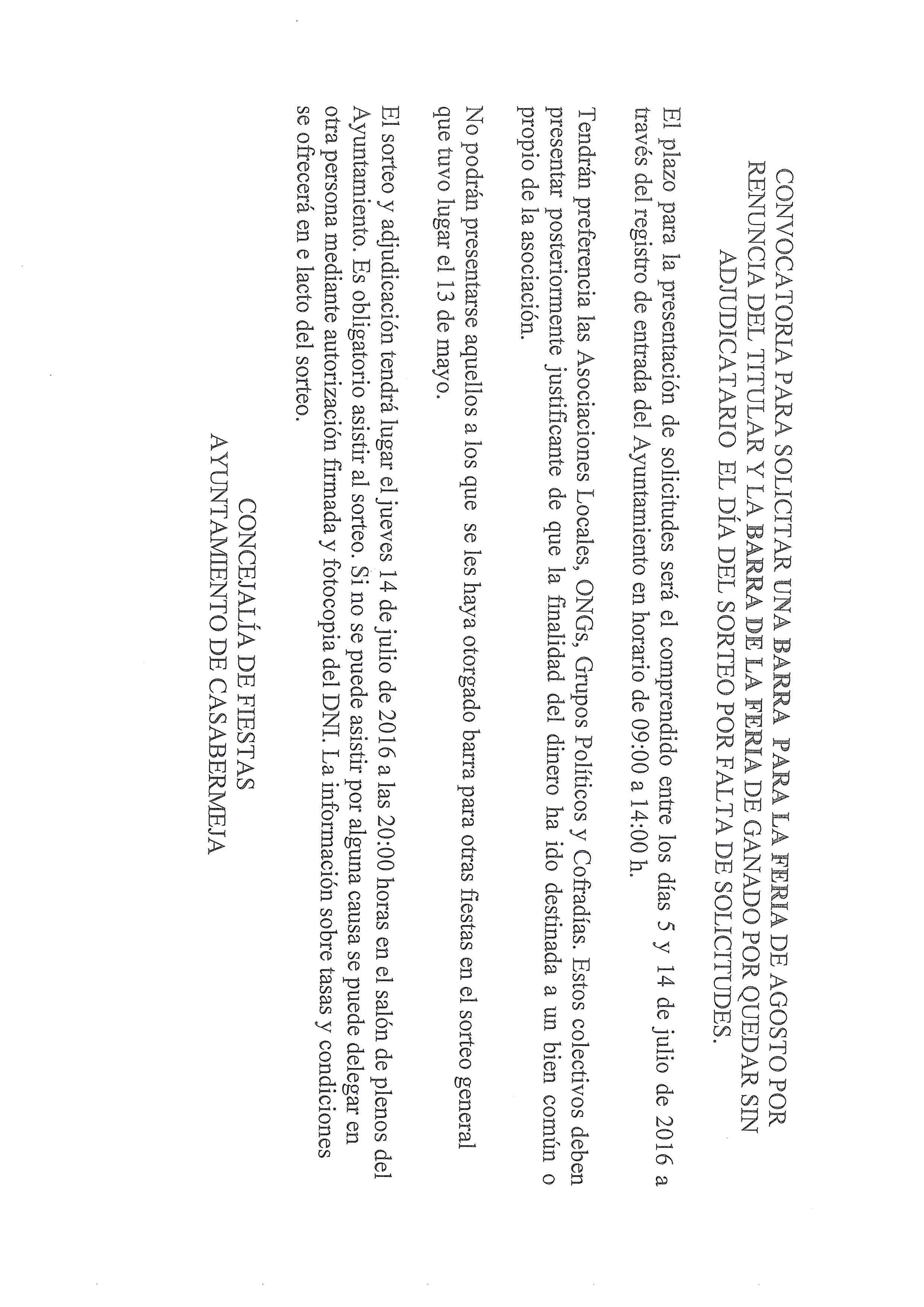 CONVOCATORIA PARA SOLICITAR UNA BARRA PARA LA FERIA DE AGOSTO POR RENUNCIA DEL TITULAR Y LA BARRA DE LA FERIA DE GANADO POR QUEDAR SIN ADJUDICATARIO EL DÍA DEL SORTEO POR FALTA DE SOLICITUDES.

El plazo para la presentación de solicitudes será el comprendido entre los días 5 y 14 de julio de 2016 a través del registro de entrada del Ayuntamiento en horario de 09:00 a 14:00 h.

Tendrán preferencia las Asociaciones Locales, ONGs, Grupos Políticos y Cofradías. Estos colectivos deben presentar posteriormente justificante de que la finalidad del dinero ha ido destinada a un bien común o propio de la asociación.

No podrán presentarse aquellos a los que se les haya otorgado barra para otras fiestas en el sorteo general que tuvo lugar el 13 de mayo.

El sorteo y adjudicación tendrá lugar el jueves 14 de julio de 2016 a las 20:00 horas en el salón de plenos del Ayuntamiento. Es obligatorio asistir al sorteo. Si no se puede asistir por alguna causa se puede delegar en otra persona mediante autorización firmada y fotocopia del DNI. La información sobre tasas y condiciones se ofrecerá en e lacto del sorteo.

CONCEJALÍA DE FIESTAS
AYUNTAMIENTO DE CASABERMEJA